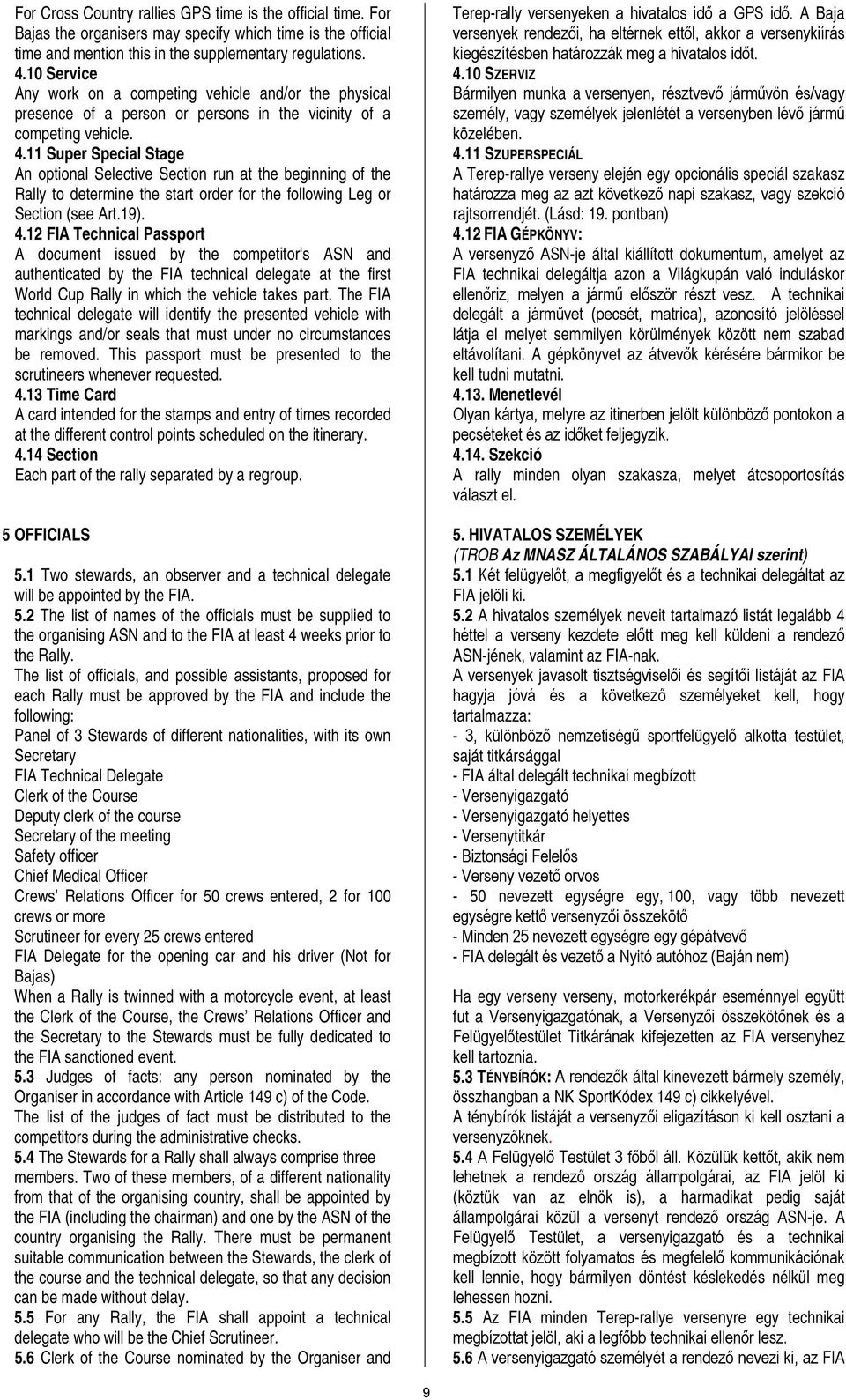 For Cross Country rallies GPS time is the official time. For Bajas the organisers may specify which time is the official time and mention this in the supplementary regulations.
4.10 Service
Any work on a competing vehicle and/or the physical presence of a person or persons in the vicinity of a competing vehicle.
4.11 Super Special Stage
An optional Selective Section run at the beginning of the Rally to determine the start order for the following Leg or Section (see Art.19).
4.12 FIA Technical Passport
A document issued by the competitor's ASN and authenticated by the FIA technical delegate at the first World Cup Rally in which the vehicle takes part. The FIA technical delegate will identify the presented vehicle with markings and/or seals that must under no circumstances be removed. This passport must be presented to the scrutineers whenever requested.
4.13 Time Card
A card intended for the stamps and entry of times recorded at the different control points scheduled on the itinerary.
4.14 Section
Each part of the rally separated by a regroup.

5 OFFICIALS

5.1 Two stewards, an observer and a technical delegate will be appointed by the FIA.
5.2 The list of names of the officials must be supplied to the organising ASN and to the FIA at least 4 weeks prior to the Rally.
The list of officials, and possible assistants, proposed for each Rally must be approved by the FIA and include the following:
Panel of 3 Stewards of different nationalities, with its own Secretary
FIA Technical Delegate
Clerk of the Course
Deputy clerk of the course
Secretary of the meeting
Safety officer
Chief Medical Officer
Crews’ Relations Officer for 50 crews entered, 2 for 100 crews or more
Scrutineer for every 25 crews entered
FIA Delegate for the opening car and his driver (Not for Bajas)
When a Rally is twinned with a motorcycle event, at least the Clerk of the Course, the Crews’ Relations Officer and the Secretary to the Stewards must be fully dedicated to the FIA sanctioned event.
5.3 Judges of facts: any person nominated by the Organiser in accordance with Article 149 c) of the Code.
The list of the judges of fact must be distributed to the competitors during the administrative checks.
5.4 The Stewards for a Rally shall always comprise three members. Two of these members, of a different nationality from that of the organising country, shall be appointed by the FIA (including the chairman) and one by the ASN of the country organising the Rally. There must be permanent suitable communication between the Stewards, the clerk of the course and the technical delegate, so that any decision can be made without delay.
5.5 For any Rally, the FIA shall appoint a technical delegate who will be the Chief Scrutineer.
5.6 Clerk of the Course nominated by the Organiser and

Terep-rally versenyeken a hivatalos idő a GPS idő. A Baja versenyek rendezői, ha eltérnek ettől, akkor a versenykiírás kiegészítésben határozzák meg a hivatalos időt.
4.10 SZERVIZ
Bármilyen munka a versenyen, résztvevő járművön és/vagy személy, vagy személyek jelenlétét a versenyben lévő jármű közelében.
4.11 SZUPERSPECIÁL
A Terep-rallye verseny elején egy opcionális speciál szakasz határozza meg az azt következő napi szakasz, vagy szekció rajtsorrendjét. (Lásd: 19. pontban)
4.12 FIA GÉPKÖNYV:
A versenyző ASN-je által kiállított dokumentum, amelyet az FIA technikai delegáltja azon a Világkupán való induláskor ellenőriz, melyen a jármű először részt vesz. A technikai delegált a járművet (pecsét, matrica), azonosító jelöléssel látja el melyet semmilyen körülmények között nem szabad eltávolítani. A gépkönyvet az átvevők kérésére bármikor be kell tudni mutatni.
4.13. Menetlevél
Olyan kártya, melyre az itinerben jelölt különböző pontokon a pecséteket és az időket feljegyzik.
4.14. Szekció
A rally minden olyan szakasza, melyet átcsoportosítás választ el.

5. HIVATALOS SZEMÉLYEK
(TROB Az MNASZ ÁLTALÁNOS SZABÁLYAI szerint)
5.1 Két felügyelőt, a megfigyelőt és a technikai delegáltat az FIA jelöli ki.
5.2 A hivatalos személyek neveit tartalmazó listát legalább 4 héttel a verseny kezdete előtt meg kell küldeni a rendező ASN-jének, valamint az FIA-nak.
A versenyek javasolt tisztségviselői és segítői listáját az FIA hagyja jóvá és a következő személyeket kell, hogy tartalmazza:
- 3, különböző nemzetiségű sportfelügyelő alkotta testület, saját titkársággal
- FIA által delegált technikai megbízott
- Versenyigazgató
- Versenyigazgató helyettes
- Versenytitkár
- Biztonsági Felelős
- Verseny vezető orvos
- 50 nevezett egységre egy, 100, vagy több nevezett egységre kettő versenyzői összekötő
- Minden 25 nevezett egységre egy gépátvevő
- FIA delegált és vezető a Nyitó autóhoz (Baján nem)

Ha egy verseny verseny, motorkerékpár eseménnyel együtt fut a Versenyigazgatónak, a Versenyzői összekötőnek és a Felügyelőtestület Titkárának kifejezetten az FIA versenyhez kell tartoznia.
5.3 TÉNYBÍRÓK: A rendezők által kinevezett bármely személy, összhangban a NK SportKódex 149 c) cikkelyével.
A ténybírók listáját a versenyzői eligazításon ki kell osztani a versenyzőknek.
5.4 A Felügyelő Testület 3 főből áll. Közülük kettőt, akik nem lehetnek a rendező ország állampolgárai, az FIA jelöl ki (köztük van az elnök is), a harmadikat pedig saját állampolgárai közül a versenyt rendező ország ASN-je. A Felügyelő Testület, a versenyigazgató és a technikai megbízott között folyamatos és megfelelő kommunikációnak kell lennie, hogy bármilyen döntést késlekedés nélkül meg lehessen hozni.
5.5 Az FIA minden Terep-rallye versenyre egy technikai megbízottat jelöl, aki a legfőbb technikai ellenőr lesz.
5.6 A versenyigazgató személyét a rendező nevezi ki, az FIA

9